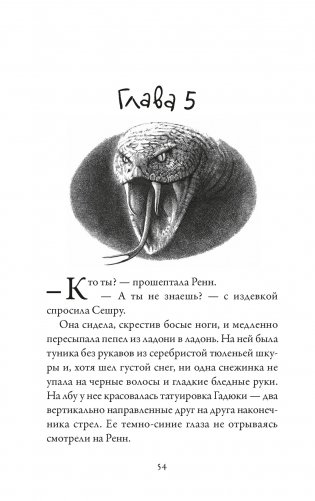 Глава 5

— Кто ты? — прошептала Ренн.

— А ты не знаешь? — с издевкой спросила Сешру.

Она сидела, скрестив босые ноги, и медленно пересыпала пепел из ладони в ладонь. На ней была туника без рукавов из серебристой тюленьей шкуры и, хотя шел густой снег, ни одна снежинка не упала на черные волосы и гладкие бледные руки. На лбу у нее красовалась татуировка Гадюки — два вертикально направленные друг на друга наконечника стрел. Ее темно-синие глаза не отрываясь смотрели на Ренн.

54